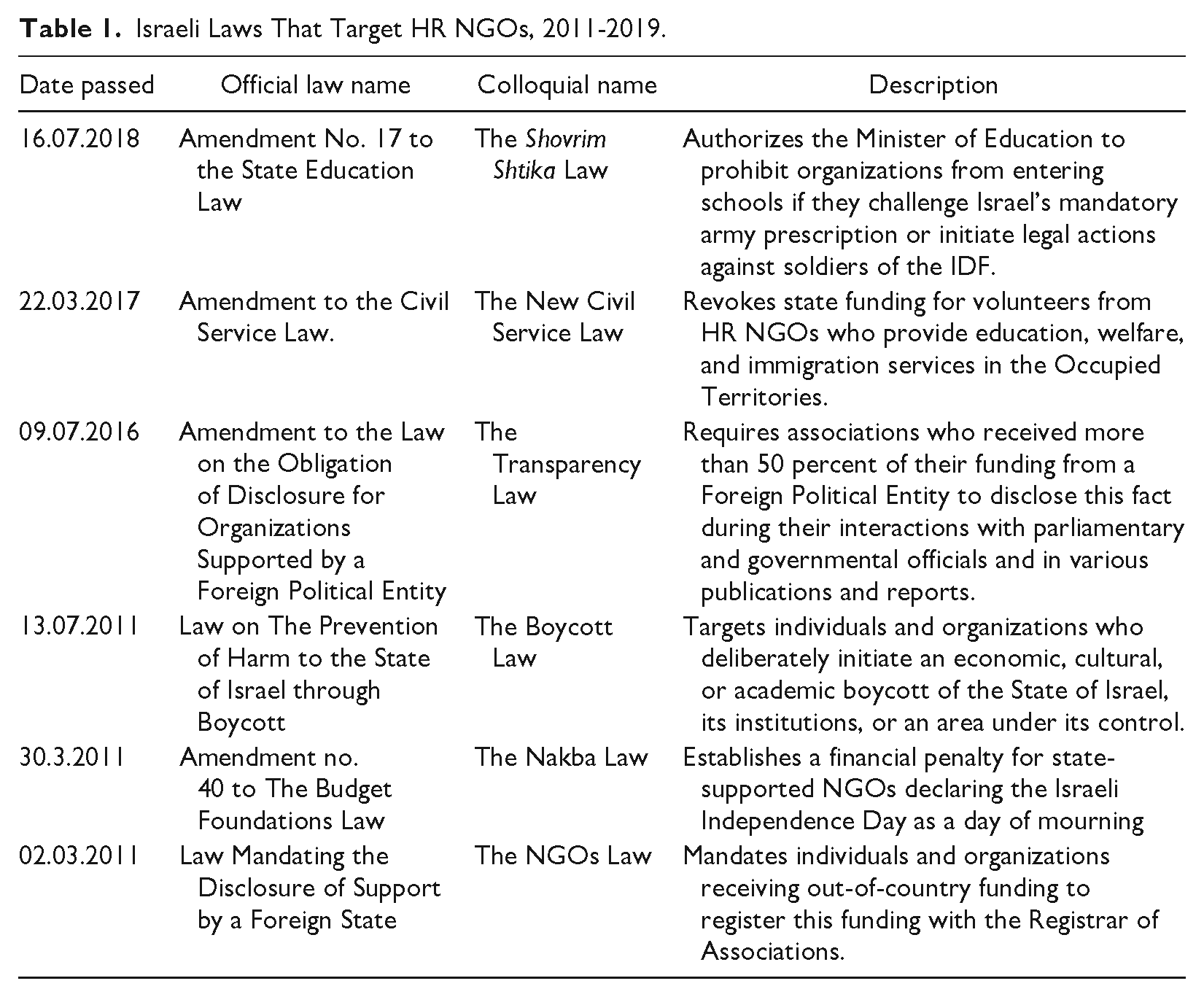 Table 1. Israeli Laws That Target HR NGOs, 2011-2019.

| Date passed | Official law name | Colloquial name | Description |
|---|---|---|---|
| 16.07.2018 | Amendment No. 17 to the State Education Law | The Shovrim Shtika Law | Authorizes the Minister of Education to prohibit organizations from entering schools if they challenge Israel's mandatory army prescription or initiate legal actions against soldiers of the IDF. |
| 22.03.2017 | Amendment to the Civil Service Law. | The New Civil Service Law | Revokes state funding for volunteers from HR NGOs who provide education, welfare, and immigration services in the Occupied Territories. |
| 09.07.2016 | Amendment to the Law on the Obligation of Disclosure for Organizations Supported by a Foreign Political Entity | The Transparency Law | Requires associations who received more than 50 percent of their funding from a Foreign Political Entity to disclose this fact during their interactions with parliamentary and governmental officials and in various publications and reports. |
| 13.07.2011 | Law on The Prevention of Harm to the State of Israel through Boycott | The Boycott Law | Targets individuals and organizations who deliberately initiate an economic, cultural, or academic boycott of the State of Israel, its institutions, or an area under its control. |
| 30.3.2011 | Amendment no. 40 to The Budget Foundations Law | The Nakba Law | Establishes a financial penalty for state-supported NGOs declaring the Israeli Independence Day as a day of mourning |
| 02.03.2011 | Law Mandating the Disclosure of Support by a Foreign State | The NGOs Law | Mandates individuals and organizations receiving out-of-country funding to register this funding with the Registrar of Associations. |